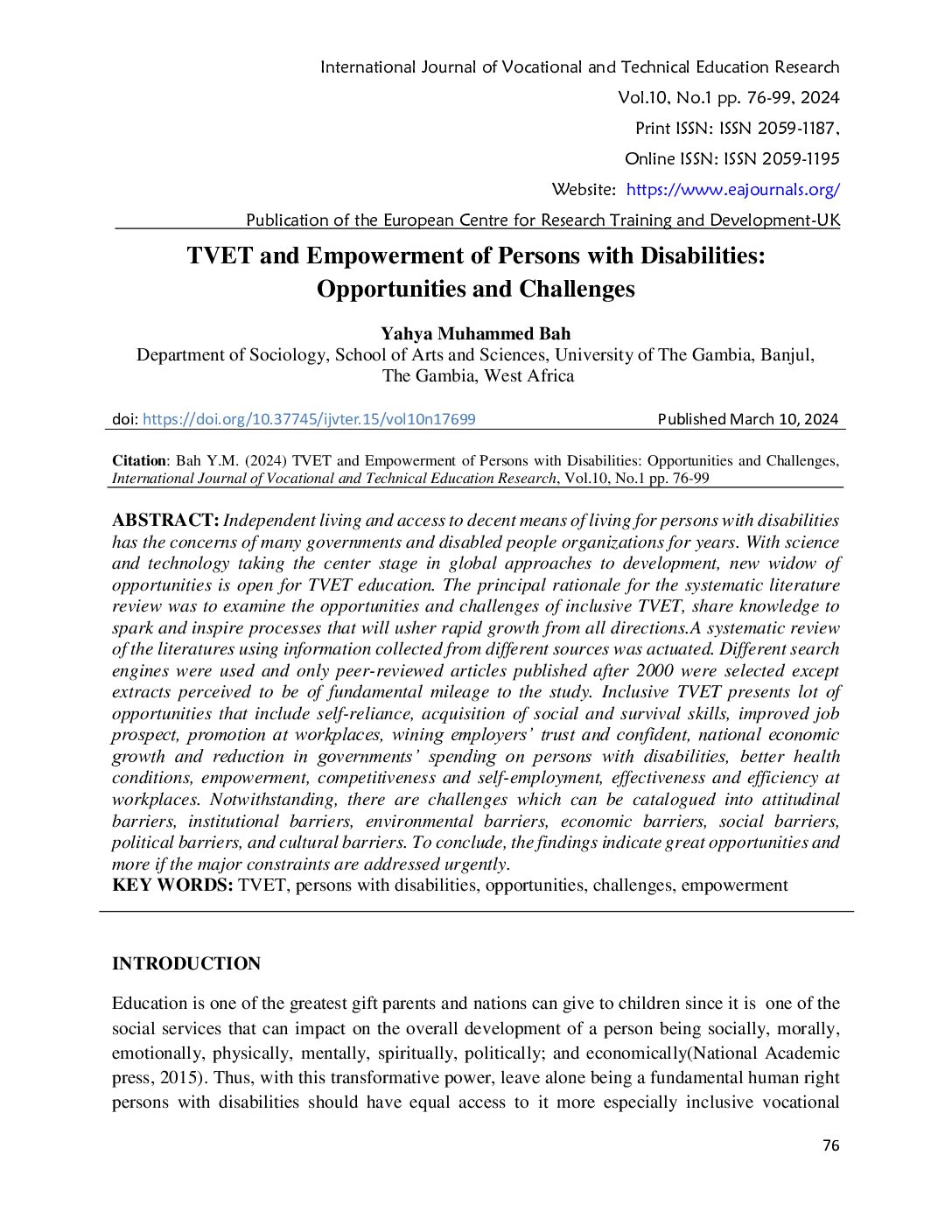 International Journal of Vocational and Technical Education Research

Vol.10, No.1 pp. 76-99, 2024

Print ISSN: ISSN 2059-1187,

Online ISSN: ISSN 2059-1195

Website: https://www.eajournals.org/

Publication of the European Centre for Research Training and Development-UK

TVET and Empowerment of Persons with Disabilities: Opportunities and Challenges

Yahya Muhammed Bah
Department of Sociology, School of Arts and Sciences, University of The Gambia, Banjul, The Gambia, West Africa

doi: https://doi.org/10.37745/ijvter.15/vol10n17699 Published March 10, 2024

Citation: Bah Y.M. (2024) TVET and Empowerment of Persons with Disabilities: Opportunities and Challenges, International Journal of Vocational and Technical Education Research, Vol.10, No.1 pp. 76-99

ABSTRACT: Independent living and access to decent means of living for persons with disabilities has the concerns of many governments and disabled people organizations for years. With science and technology taking the center stage in global approaches to development, new widow of opportunities is open for TVET education. The principal rationale for the systematic literature review was to examine the opportunities and challenges of inclusive TVET, share knowledge to spark and inspire processes that will usher rapid growth from all directions.A systematic review of the literatures using information collected from different sources was actuated. Different search engines were used and only peer-reviewed articles published after 2000 were selected except extracts perceived to be of fundamental mileage to the study. Inclusive TVET presents lot of opportunities that include self-reliance, acquisition of social and survival skills, improved job prospect, promotion at workplaces, wining employers' trust and confident, national economic growth and reduction in governments' spending on persons with disabilities, better health conditions, empowerment, competitiveness and self-employment, effectiveness and efficiency at workplaces. Notwithstanding, there are challenges which can be catalogued into attitudinal barriers, institutional barriers, environmental barriers, economic barriers, social barriers, political barriers, and cultural barriers. To conclude, the findings indicate great opportunities and more if the major constraints are addressed urgently.
KEY WORDS: TVET, persons with disabilities, opportunities, challenges, empowerment

INTRODUCTION

Education is one of the greatest gift parents and nations can give to children since it is one of the social services that can impact on the overall development of a person being socially, morally, emotionally, physically, mentally, spiritually, politically; and economically(National Academic press, 2015). Thus, with this transformative power, leave alone being a fundamental human right persons with disabilities should have equal access to it more especially inclusive vocational

76